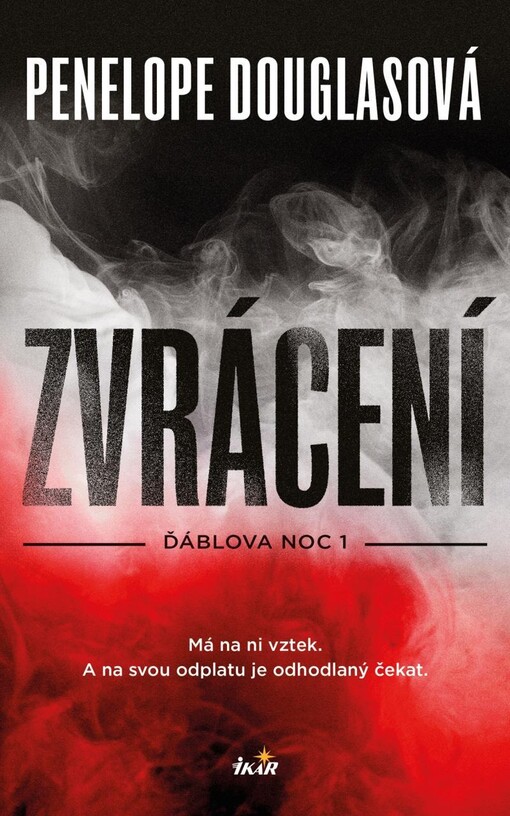 PENELOPE DOUGLASOVÁ

ZVRÁCENÍ

ĎÁBLOVA NOC 1

Má na ni vztek.
A na svou odplatu je odhodlaný čekat.

IKAR